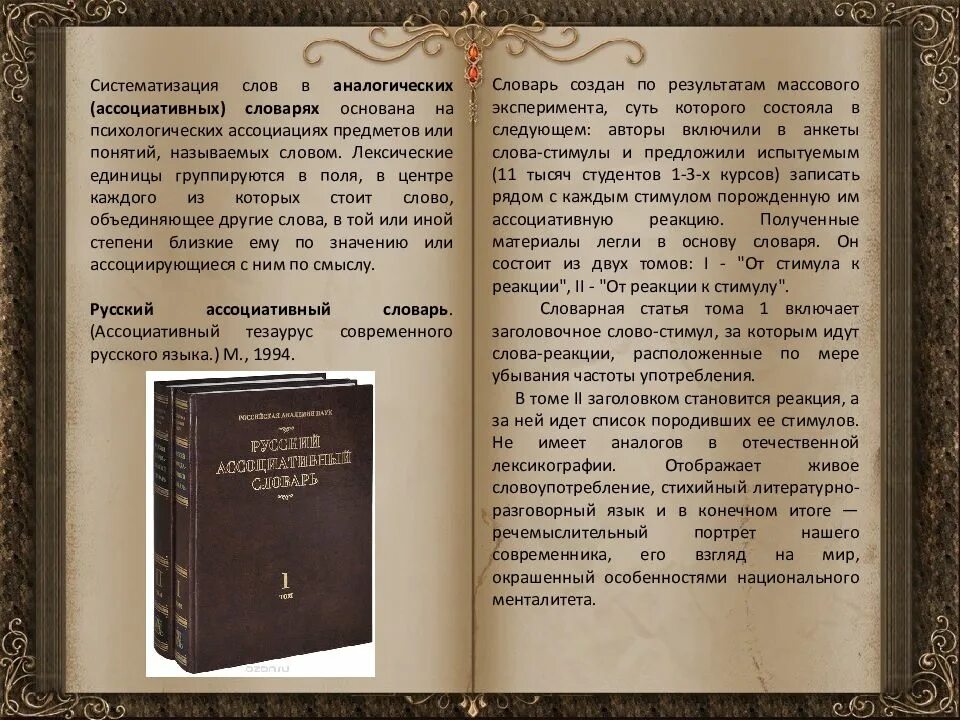 Систематизация слов в аналогических (ассоциативных) словарях основана на психологических ассоциациях предметов или понятий, называемых словом. Лексические единицы группируются в поля, в центре каждого из которых стоит слово, объединяющее другие слова, в той или иной степени близкие ему по значению или ассоциирующиеся с ним по смыслу.

Русский ассоциативный словарь. (Ассоциативный тезаурус современного русского языка.) М., 1994.

РОССИЙСКАЯ АКАДЕМИЯ НАУК
РУССКИЙ АССОЦИАТИВНЫЙ СЛОВАРЬ
1
ТОМ

Словарь создан по результатам массового эксперимента, суть которого состояла в следующем: авторы включили в анкеты слова-стимулы и предложили испытуемым (11 тысяч студентов 1-3-х курсов) записать рядом с каждым стимулом порожденную им ассоциативную реакцию. Полученные материалы легли в основу словаря. Он состоит из двух томов: I - "От стимула к реакции", II - "От реакции к стимулу".

Словарная статья тома 1 включает заголовочное слово-стимул, за которым идут слова-реакции, расположенные по мере убывания частоты употребления.

В томе II заголовком становится реакция, а за ней идет список породивших ее стимулов. Не имеет аналогов в отечественной лексикографии. Отображает живое словоупотребление, стихийный литературно-разговорный язык и в конечном итоге — речемыслительный портрет нашего современника, его взгляд на мир, окрашенный особенностями национального менталитета.